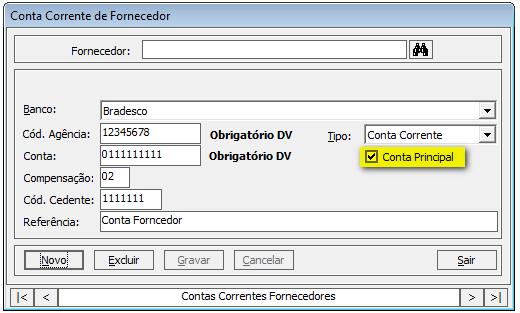 Conta Corrente de Fornecedor

Fornecedor:

Banco: Bradesco

Cód. Agência: 12345678 Obrigatório DV Tipo: Conta Corrente

Conta: 0111111111 Obrigatório DV

Conta Principal

Compensação: 02

Cód. Cedente: 1111111

Referência: Conta Forncedor

Novo Excluir Gravar Cancelar Sair

|< < Contas Correntes Fornecedores > >|